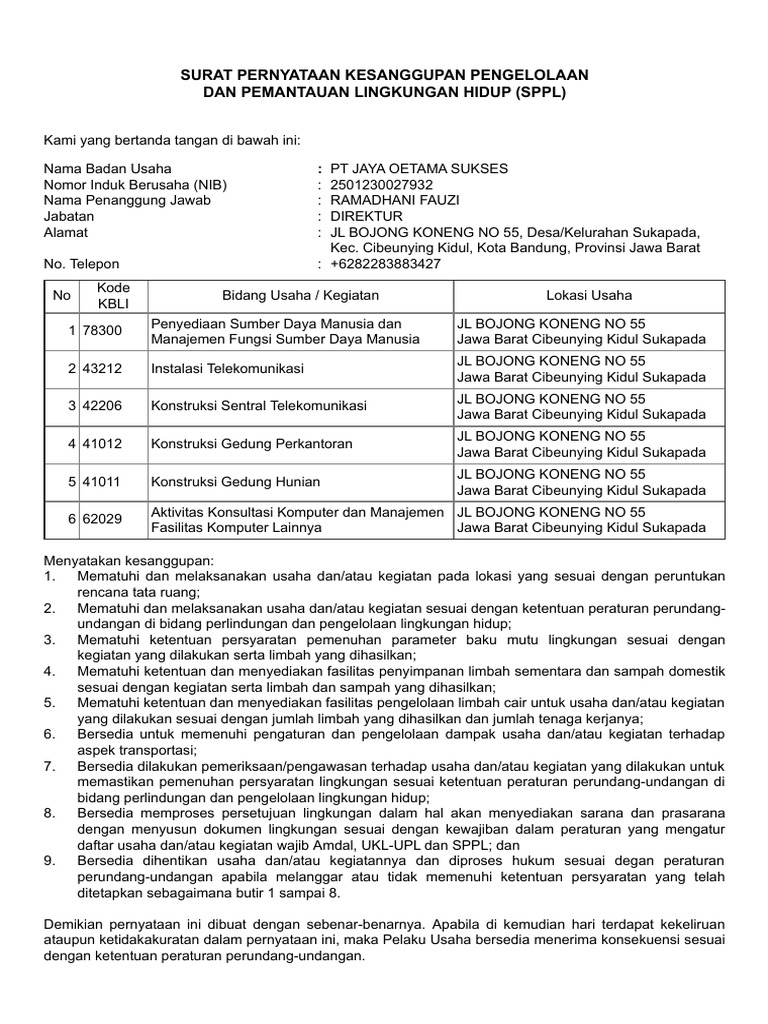 SURAT PERNYATAAN KESANGGUPAN PENGELOLAAN
DAN PEMANTAUAN LINGKUNGAN HIDUP (SPPL)

Kami yang bertanda tangan di bawah ini:

Nama Badan Usaha : PT JAYA OETAMA SUKSES
Nomor Induk Berusaha (NIB) : 2501230027932
Nama Penanggung Jawab : RAMADHANI FAUZI
Jabatan : DIREKTUR
Alamat : JL BOJONG KONENG NO 55, Desa/Kelurahan Sukapada, Kec. Cibeunying Kidul, Kota Bandung, Provinsi Jawa Barat
No. Telepon : +6282283883427

| No | Kode KBLI | Bidang Usaha / Kegiatan | Lokasi Usaha |
|---|---|---|---|
| 1 | 78300 | Penyediaan Sumber Daya Manusia dan Manajemen Fungsi Sumber Daya Manusia | JL BOJONG KONENG NO 55 Jawa Barat Cibeunying Kidul Sukapada |
| 2 | 43212 | Instalasi Telekomunikasi | JL BOJONG KONENG NO 55 Jawa Barat Cibeunying Kidul Sukapada |
| 3 | 42206 | Konstruksi Sentral Telekomunikasi | JL BOJONG KONENG NO 55 Jawa Barat Cibeunying Kidul Sukapada |
| 4 | 41012 | Konstruksi Gedung Perkantoran | JL BOJONG KONENG NO 55 Jawa Barat Cibeunying Kidul Sukapada |
| 5 | 41011 | Konstruksi Gedung Hunian | JL BOJONG KONENG NO 55 Jawa Barat Cibeunying Kidul Sukapada |
| 6 | 62029 | Aktivitas Konsultasi Komputer dan Manajemen Fasilitas Komputer Lainnya | JL BOJONG KONENG NO 55 Jawa Barat Cibeunying Kidul Sukapada |

Menyatakan kesanggupan:
1. Mematuhi dan melaksanakan usaha dan/atau kegiatan pada lokasi yang sesuai dengan peruntukan rencana tata ruang;
2. Mematuhi dan melaksanakan usaha dan/atau kegiatan sesuai dengan ketentuan peraturan perundang-undangan di bidang perlindungan dan pengelolaan lingkungan hidup;
3. Mematuhi ketentuan persyaratan pemenuhan parameter baku mutu lingkungan sesuai dengan kegiatan yang dilakukan serta limbah yang dihasilkan;
4. Mematuhi ketentuan dan menyediakan fasilitas penyimpanan limbah sementara dan sampah domestik sesuai dengan kegiatan serta limbah dan sampah yang dihasilkan;
5. Mematuhi ketentuan dan menyediakan fasilitas pengelolaan limbah cair untuk usaha dan/atau kegiatan yang dilakukan sesuai dengan jumlah limbah yang dihasilkan dan jumlah tenaga kerjanya;
6. Bersedia untuk memenuhi pengaturan dan pengelolaan dampak usaha dan/atau kegiatan terhadap aspek transportasi;
7. Bersedia dilakukan pemeriksaan/pengawasan terhadap usaha dan/atau kegiatan yang dilakukan untuk memastikan pemenuhan persyaratan lingkungan sesuai ketentuan peraturan perundang-undangan di bidang perlindungan dan pengelolaan lingkungan hidup;
8. Bersedia memproses persetujuan lingkungan dalam hal akan menyediakan sarana dan prasarana dengan menyusun dokumen lingkungan sesuai dengan kewajiban dalam peraturan yang mengatur daftar usaha dan/atau kegiatan wajib Amdal, UKL-UPL dan SPPL; dan
9. Bersedia dihentikan usaha dan/atau kegiatannya dan diproses hukum sesuai degan peraturan perundang-undangan apabila melanggar atau tidak memenuhi ketentuan persyaratan yang telah ditetapkan sebagaimana butir 1 sampai 8.

Demikian pernyataan ini dibuat dengan sebenar-benarnya. Apabila di kemudian hari terdapat kekeliruan ataupun ketidakakuratan dalam pernyataan ini, maka Pelaku Usaha bersedia menerima konsekuensi sesuai dengan ketentuan peraturan perundang-undangan.